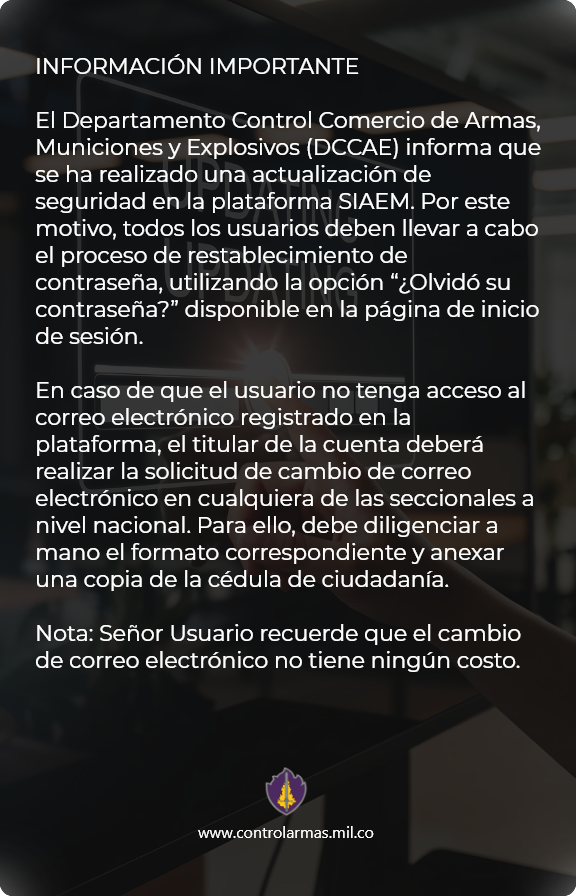 INFORMACIÓN IMPORTANTE

El Departamento Control Comercio de Armas, Municiones y Explosivos (DCCAE) informa que se ha realizado una actualización de seguridad en la plataforma SIAEM. Por este motivo, todos los usuarios deben llevar a cabo el proceso de restablecimiento de contraseña, utilizando la opción "¿Olvidó su contraseña?" disponible en la página de inicio de sesión.

En caso de que el usuario no tenga acceso al correo electrónico registrado en la plataforma, el titular de la cuenta deberá realizar la solicitud de cambio de correo electrónico en cualquiera de las seccionales a nivel nacional. Para ello, debe diligenciar a mano el formato correspondiente y anexar una copia de la cédula de ciudadanía.

Nota: Señor Usuario recuerde que el cambio de correo electrónico no tiene ningún costo.

www.controlarmas.mil.co